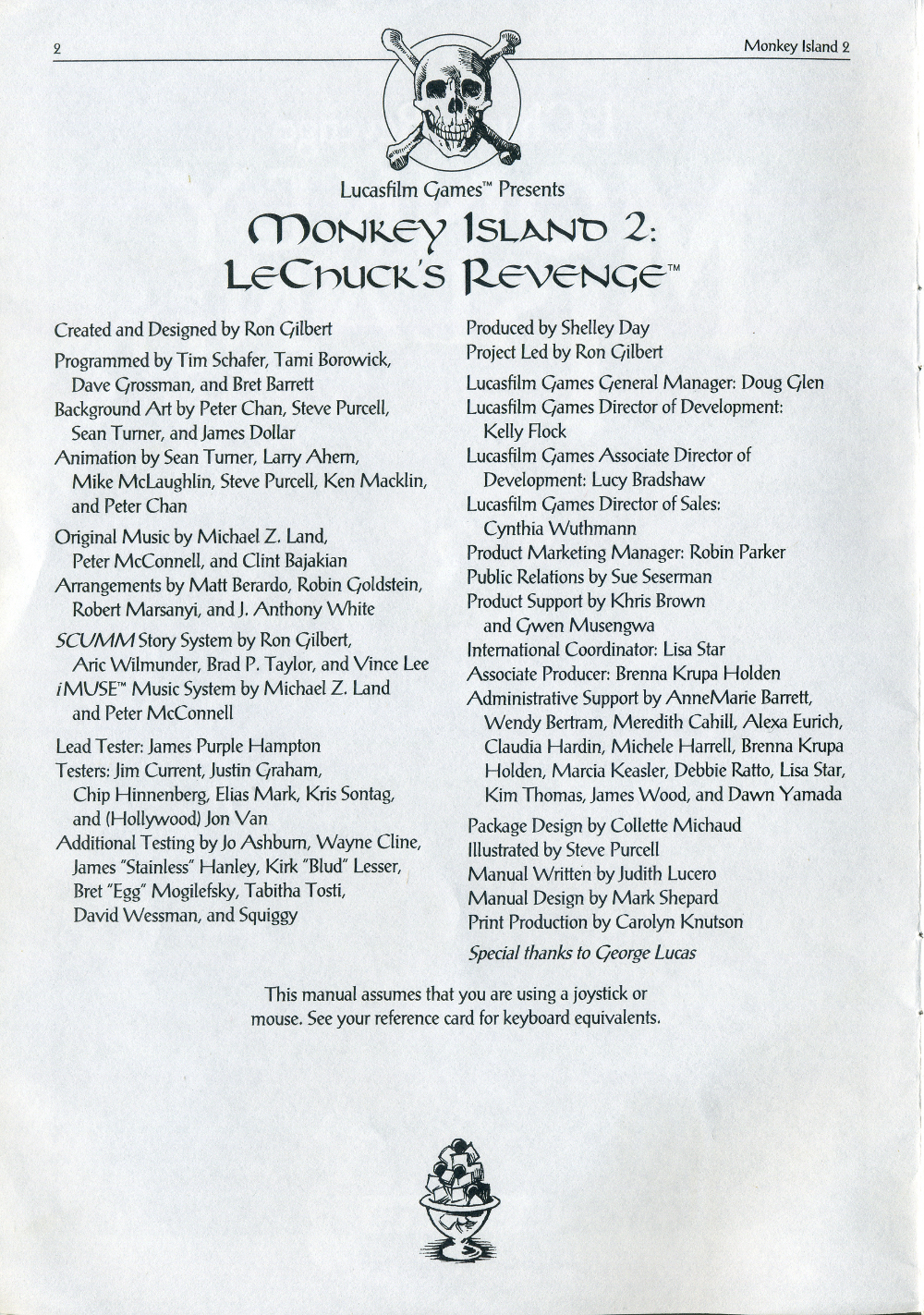 2

Monkey Island 2

Lucasfilm Games™ Presents

Monkey Island 2: LeChuck's Revenge™

Created and Designed by Ron Gilbert

Programmed by Tim Schafer, Tami Borowick, Dave Grossman, and Bret Barrett

Background Art by Peter Chan, Steve Purcell, Sean Turner, and James Dollar

Animation by Sean Turner, Larry Ahern, Mike McLaughlin, Steve Purcell, Ken Macklin, and Peter Chan

Original Music by Michael Z. Land, Peter McConnell, and Clint Bajakian

Arrangements by Matt Berardo, Robin Goldstein, Robert Marsanyi, and J. Anthony White

SCUMM Story System by Ron Gilbert, Aric Wilmunder, Brad P. Taylor, and Vince Lee

iMUSE™ Music System by Michael Z. Land and Peter McConnell

Lead Tester: James Purple Hampton

Testers: Jim Current, Justin Graham, Chip Hinnenberg, Elias Mark, Kris Sontag, and (Hollywood) Jon Van

Additional Testing by Jo Ashburn, Wayne Cline, James "Stainless" Hanley, Kirk "Blud" Lesser, Bret "Egg" Mogilefsky, Tabitha Tosti, David Wessman, and Squiggy

Produced by Shelley Day

Project Led by Ron Gilbert

Lucasfilm Games General Manager: Doug Glen

Lucasfilm Games Director of Development: Kelly Flock

Lucasfilm Games Associate Director of Development: Lucy Bradshaw

Lucasfilm Games Director of Sales: Cynthia Wuthmann

Product Marketing Manager: Robin Parker

Public Relations by Sue Seserman

Product Support by Khris Brown and Gwen Musengwa

International Coordinator: Lisa Star

Associate Producer: Brenna Krupa Holden

Administrative Support by AnneMarie Barrett, Wendy Bertram, Meredith Cahill, Alexa Eurich, Claudia Hardin, Michele Harrell, Brenna Krupa Holden, Marcia Keasler, Debbie Ratto, Lisa Star, Kim Thomas, James Wood, and Dawn Yamada

Package Design by Collette Michaud

Illustrated by Steve Purcell

Manual Written by Judith Lucero

Manual Design by Mark Shepard

Print Production by Carolyn Knutson

Special thanks to George Lucas

This manual assumes that you are using a joystick or mouse. See your reference card for keyboard equivalents.